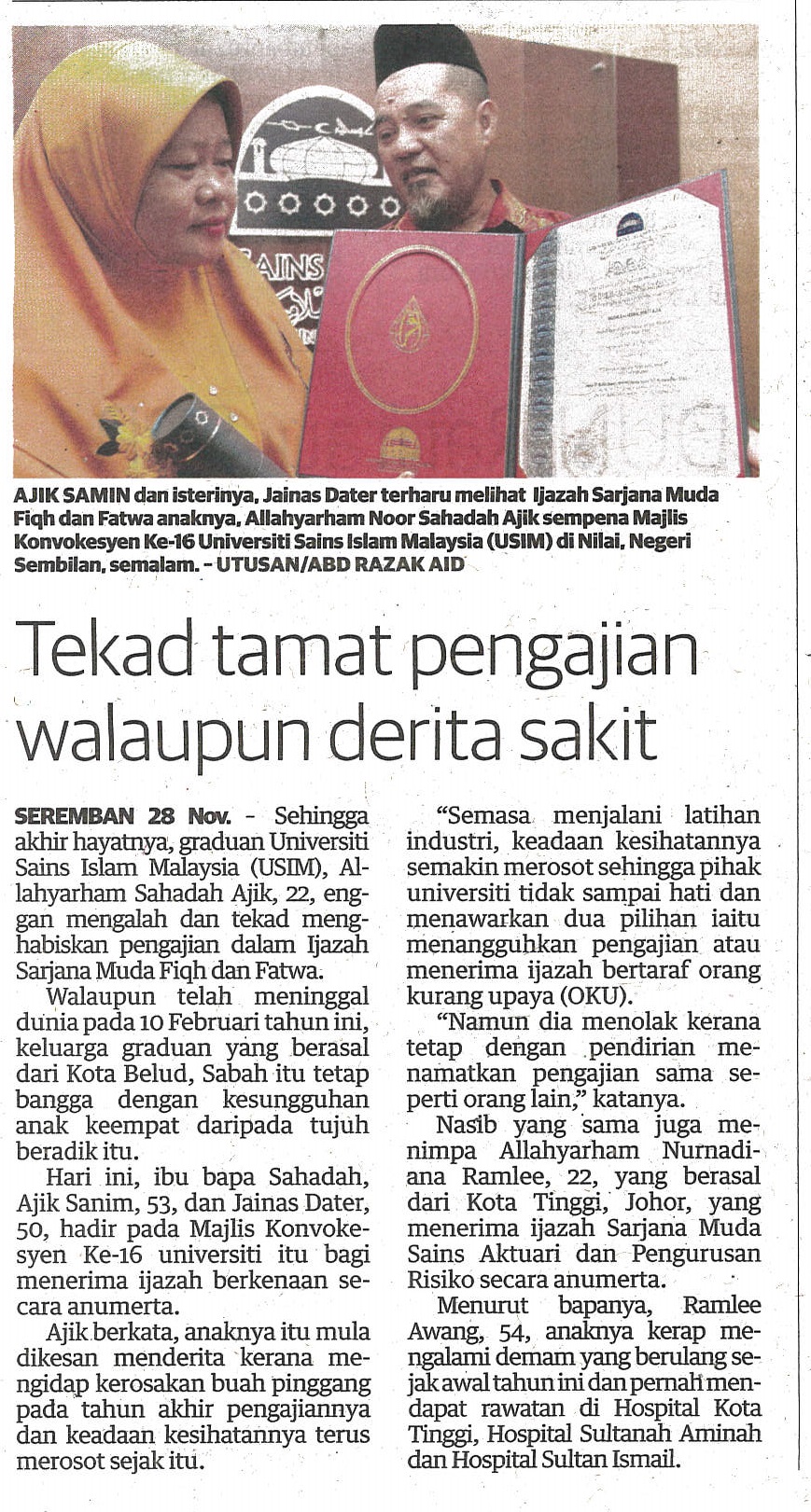 AJIK SAMIN dan isterinya, Jainas Dater terharu melihat Ijazah Sarjana Muda Fiqh dan Fatwa anaknya, Allahyarham Noor Sahadah Ajik sempena Majlis Konvokesyen Ke-16 Universiti Sains Islam Malaysia (USIM) di Nilai, Negeri Sembilan, semalam. - UTUSAN/ABD RAZAK AID

Tekad tamat pengajian walaupun derita sakit

SEREMBAN 28 Nov. - Sehingga akhir hayatnya, graduan Universiti Sains Islam Malaysia (USIM), Allahyarham Sahadah Ajik, 22, enggan mengalah dan tekad menghabiskan pengajian dalam Ijazah Sarjana Muda Fiqh dan Fatwa.

Walaupun telah meninggal dunia pada 10 Februari tahun ini, keluarga graduan yang berasal dari Kota Belud, Sabah itu tetap bangga dengan kesungguhan anak keempat daripada tujuh beradik itu.

Hari ini, ibu bapa Sahadah, Ajik Sanim, 53, dan Jainas Dater, 50, hadir pada Majlis Konvokesyen Ke-16 universiti itu bagi menerima ijazah berkenaan secara anumerta.

Ajik berkata, anaknya itu mula dikesan menderita kerana mengidap kerosakan buah pinggang pada tahun akhir pengajiannya dan keadaan kesihatannya terus merosot sejak itu.

"Semasa menjalani latihan industri, keadaan kesihatannya semakin merosot sehingga pihak universiti tidak sampai hati dan menawarkan dua pilihan iaitu menangguhkan pengajian atau menerima ijazah bertaraf orang kurang upaya (OKU).

"Namun dia menolak kerana tetap dengan pendirian menamatkan pengajian sama seperti orang lain," katanya.

Nasib yang sama juga menimpa Allahyarham Nurnadiana Ramlee, 22, yang berasal dari Kota Tinggi, Johor, yang menerima ijazah Sarjana Muda Sains Aktuari dan Pengurusan Risiko secara anumerta.

Menurut bapanya, Ramlee Awang, 54, anaknya kerap mengalami demam yang berulang sejak awal tahun ini dan pernah mendapat rawatan di Hospital Kota Tinggi, Hospital Sultanah Aminah dan Hospital Sultan Ismail.